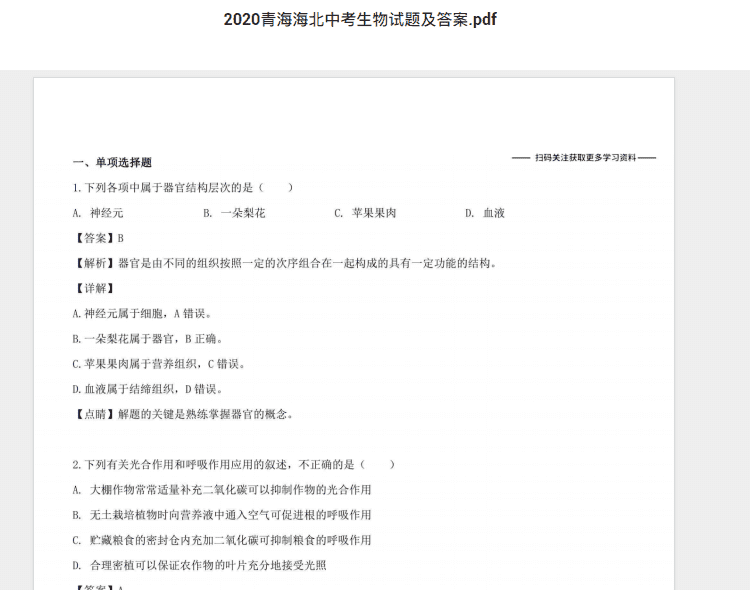 2020青海海北中考生物试题及答案.pdf

一、单项选择题

—— 扫码关注获取更多学习资料 ——

1. 下列各项中属于器官结构层次的是（　　）

A. 神经元　　B. 一朵梨花　　C. 苹果果肉　　D. 血液

【答案】B

【解析】器官是由不同的组织按照一定的次序组合在一起构成的具有一定功能的结构。

【详解】

A. 神经元属于细胞，A 错误。

B. 一朵梨花属于器官，B 正确。

C. 苹果果肉属于营养组织，C 错误。

D. 血液属于结缔组织，D 错误。

【点睛】解题的关键是熟练掌握器官的概念。

2. 下列有关光合作用和呼吸作用应用的叙述，不正确的是（　　）

A. 大棚作物常常适量补充二氧化碳可以抑制作物的光合作用

B. 无土栽培植物时向营养液中通入空气可促进根的呼吸作用

C. 贮藏粮食的密封仓内充加二氧化碳可抑制粮食的呼吸作用

D. 合理密植可以保证农作物的叶片充分地接受光照

【答案】A